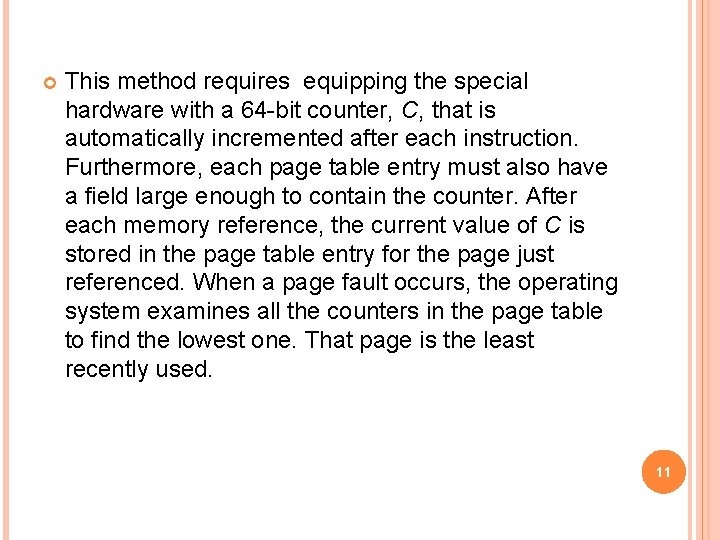 This method requires  equipping the special hardware with a 64-bit counter, C, that is automatically incremented after each instruction. Furthermore, each page table entry must also have a field large enough to contain the counter. After each memory reference, the current value of C is stored in the page table entry for the page just referenced. When a page fault occurs, the operating system examines all the counters in the page table to find the lowest one. That page is the least recently used.

11